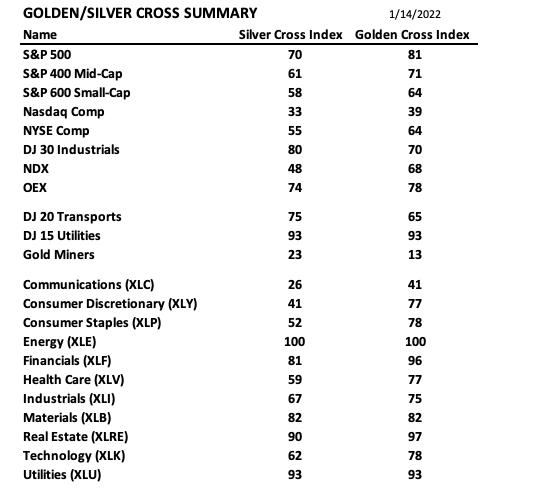 GOLDEN/SILVER CROSS SUMMARY 1/14/2022

| Name | Silver Cross Index | Golden Cross Index |
|---|---|---|
| S&P 500 | 70 | 81 |
| S&P 400 Mid-Cap | 61 | 71 |
| S&P 600 Small-Cap | 58 | 64 |
| Nasdaq Comp | 33 | 39 |
| NYSE Comp | 55 | 64 |
| DJ 30 Industrials | 80 | 70 |
| NDX | 48 | 68 |
| OEX | 74 | 78 |
| DJ 20 Transports | 75 | 65 |
| DJ 15 Utilities | 93 | 93 |
| Gold Miners | 23 | 13 |
| Communications (XLC) | 26 | 41 |
| Consumer Discretionary (XLY) | 41 | 77 |
| Consumer Staples (XLP) | 52 | 78 |
| Energy (XLE) | 100 | 100 |
| Financials (XLF) | 81 | 96 |
| Health Care (XLV) | 59 | 77 |
| Industrials (XLI) | 67 | 75 |
| Materials (XLB) | 82 | 82 |
| Real Estate (XLRE) | 90 | 97 |
| Technology (XLK) | 62 | 78 |
| Utilities (XLU) | 93 | 93 |